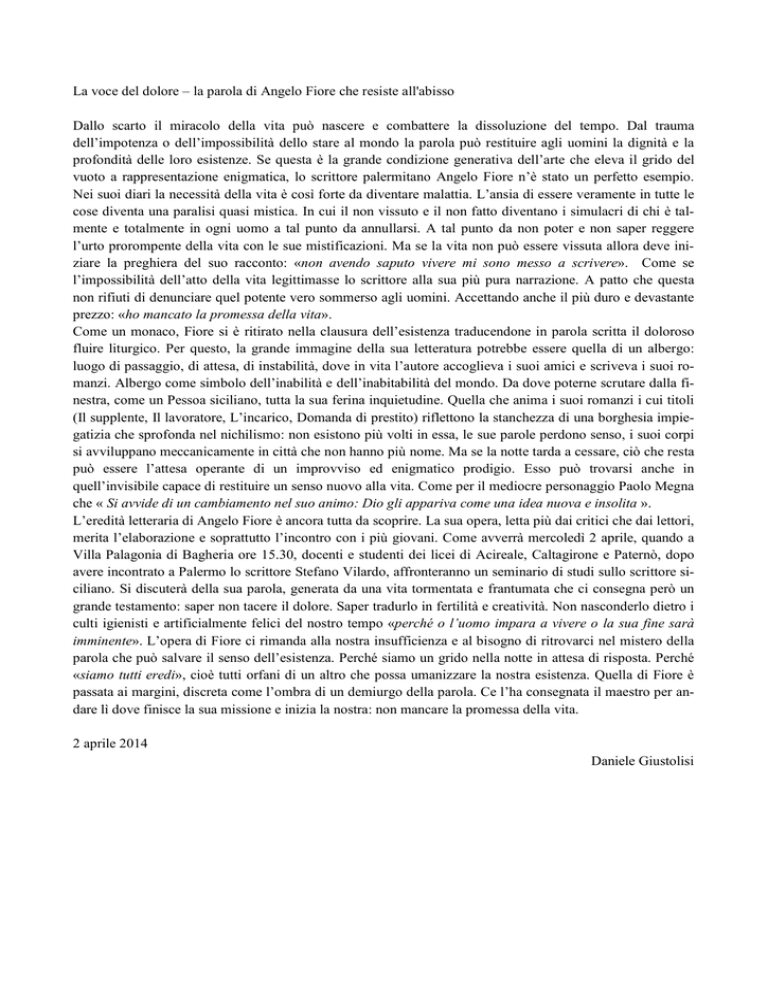 La voce del dolore – la parola di Angelo Fiore che resiste all'abisso

Dallo scarto il miracolo della vita può nascere e combattere la dissoluzione del tempo. Dal trauma dell'impotenza o dell'impossibilità dello stare al mondo la parola può restituire agli uomini la dignità e la profondità delle loro esistenze. Se questa è la grande condizione generativa dell'arte che eleva il grido del vuoto a rappresentazione enigmatica, lo scrittore palermitano Angelo Fiore n'è stato un perfetto esempio. Nei suoi diari la necessità della vita è così forte da diventare malattia. L'ansia di essere veramente in tutte le cose diventa una paralisi quasi mistica. In cui il non vissuto e il non fatto diventano i simulacri di chi è talmente e totalmente in ogni uomo a tal punto da annullarsi. A tal punto da non poter e non saper reggere l'urto prorompente della vita con le sue mistificazioni. Ma se la vita non può essere vissuta allora deve iniziare la preghiera del suo racconto: «non avendo saputo vivere mi sono messo a scrivere». Come se l'impossibilità dell'atto della vita legittimasse lo scrittore alla sua più pura narrazione. A patto che questa non rifiuti di denunciare quel potente vero sommerso agli uomini. Accettando anche il più duro e devastante prezzo: «ho mancato la promessa della vita».
Come un monaco, Fiore si è ritirato nella clausura dell'esistenza traducendone in parola scritta il doloroso fluire liturgico. Per questo, la grande immagine della sua letteratura potrebbe essere quella di un albergo: luogo di passaggio, di attesa, di instabilità, dove in vita l'autore accoglieva i suoi amici e scriveva i suoi romanzi. Albergo come simbolo dell'inabilità e dell'inabitabilità del mondo. Da dove poterne scrutare dalla finestra, come un Pessoa siciliano, tutta la sua ferina inquietudine. Quella che anima i suoi romanzi i cui titoli (Il supplente, Il lavoratore, L'incarico, Domanda di prestito) riflettono la stanchezza di una borghesia impiegatizia che sprofonda nel nichilismo: non esistono più volti in essa, le sue parole perdono senso, i suoi corpi si avviluppano meccanicamente in città che non hanno più nome. Ma se la notte tarda a cessare, ciò che resta può essere l'attesa operante di un improvviso ed enigmatico prodigio. Esso può trovarsi anche in quell'invisibile capace di restituire un senso nuovo alla vita. Come per il mediocre personaggio Paolo Megna che « Si avvide di un cambiamento nel suo animo: Dio gli appariva come una idea nuova e insolita ».
L'eredità letteraria di Angelo Fiore è ancora tutta da scoprire. La sua opera, letta più dai critici che dai lettori, merita l'elaborazione e soprattutto l'incontro con i più giovani. Come avverrà mercoledì 2 aprile, quando a Villa Palagonia di Bagheria ore 15.30, docenti e studenti dei licei di Acireale, Caltagirone e Paternò, dopo avere incontrato a Palermo lo scrittore Stefano Vilardo, affronteranno un seminario di studi sullo scrittore siciliano. Si discuterà della sua parola, generata da una vita tormentata e frantumata che ci consegna però un grande testamento: saper non tacere il dolore. Saper tradurlo in fertilità e creatività. Non nasconderlo dietro i culti igienisti e artificialmente felici del nostro tempo «perché o l'uomo impara a vivere o la sua fine sarà imminente». L'opera di Fiore ci rimanda alla nostra insufficienza e al bisogno di ritrovarci nel mistero della parola che può salvare il senso dell'esistenza. Perché siamo un grido nella notte in attesa di risposta. Perché «siamo tutti eredi», cioè tutti orfani di un altro che possa umanizzare la nostra esistenza. Quella di Fiore è passata ai margini, discreta come l'ombra di un demiurgo della parola. Ce l'ha consegnata il maestro per andare lì dove finisce la sua missione e inizia la nostra: non mancare la promessa della vita.

2 aprile 2014

Daniele Giustolisi